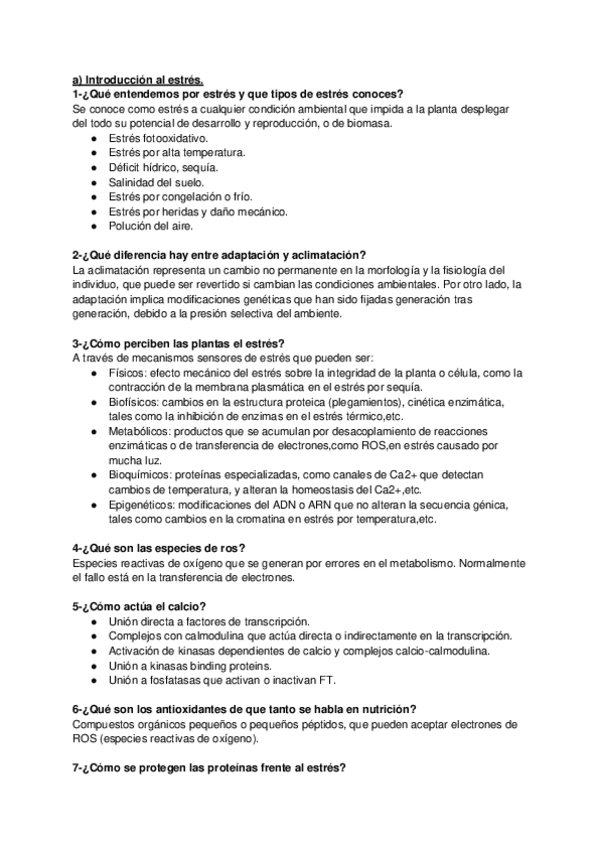 a) Introducción al estrés.
1-¿Qué entendemos por estrés y que tipos de estrés conoces?
Se conoce como estrés a cualquier condición ambiental que impida a la planta desplegar del todo su potencial de desarrollo y reproducción, o de biomasa.
● Estrés fotooxidativo.
● Estrés por alta temperatura.
● Déficit hídrico, sequía.
● Salinidad del suelo.
● Estrés por congelación o frío.
● Estrés por heridas y daño mecánico.
● Polución del aire.

2-¿Qué diferencia hay entre adaptación y aclimatación?
La aclimatación representa un cambio no permanente en la morfología y la fisiología del individuo, que puede ser revertido si cambian las condiciones ambientales. Por otro lado, la adaptación implica modificaciones genéticas que han sido fijadas generación tras generación, debido a la presión selectiva del ambiente.

3-¿Cómo perciben las plantas el estrés?
A través de mecanismos sensores de estrés que pueden ser:
● Físicos: efecto mecánico del estrés sobre la integridad de la planta o célula, como la contracción de la membrana plasmática en el estrés por sequía.
● Biofísicos: cambios en la estructura proteica (plegamientos), cinética enzimática, tales como la inhibición de enzimas en el estrés térmico,etc.
● Metabólicos: productos que se acumulan por desacoplamiento de reacciones enzimáticas o de transferencia de electrones,como ROS,en estrés causado por mucha luz.
● Bioquímicos: proteínas especializadas, como canales de Ca2+ que detectan cambios de temperatura, y alteran la homeostasis del Ca2+,etc.
● Epigenéticos: modificaciones del ADN o ARN que no alteran la secuencia génica, tales como cambios en la cromatina en estrés por temperatura,etc.

4-¿Qué son las especies de ros?
Especies reactivas de oxígeno que se generan por errores en el metabolismo. Normalmente el fallo está en la transferencia de electrones.

5-¿Cómo actúa el calcio?
● Unión directa a factores de transcripción.
● Complejos con calmodulina que actúa directa o indirectamente en la transcripción.
● Activación de kinasas dependientes de calcio y complejos calcio-calmodulina.
● Unión a kinasas binding proteins.
● Unión a fosfatasas que activan o inactivan FT.

6-¿Qué son los antioxidantes de que tanto se habla en nutrición?
Compuestos orgánicos pequeños o pequeños péptidos, que pueden aceptar electrones de ROS (especies reactivas de oxígeno).

7-¿Cómo se protegen las proteínas frente al estrés?